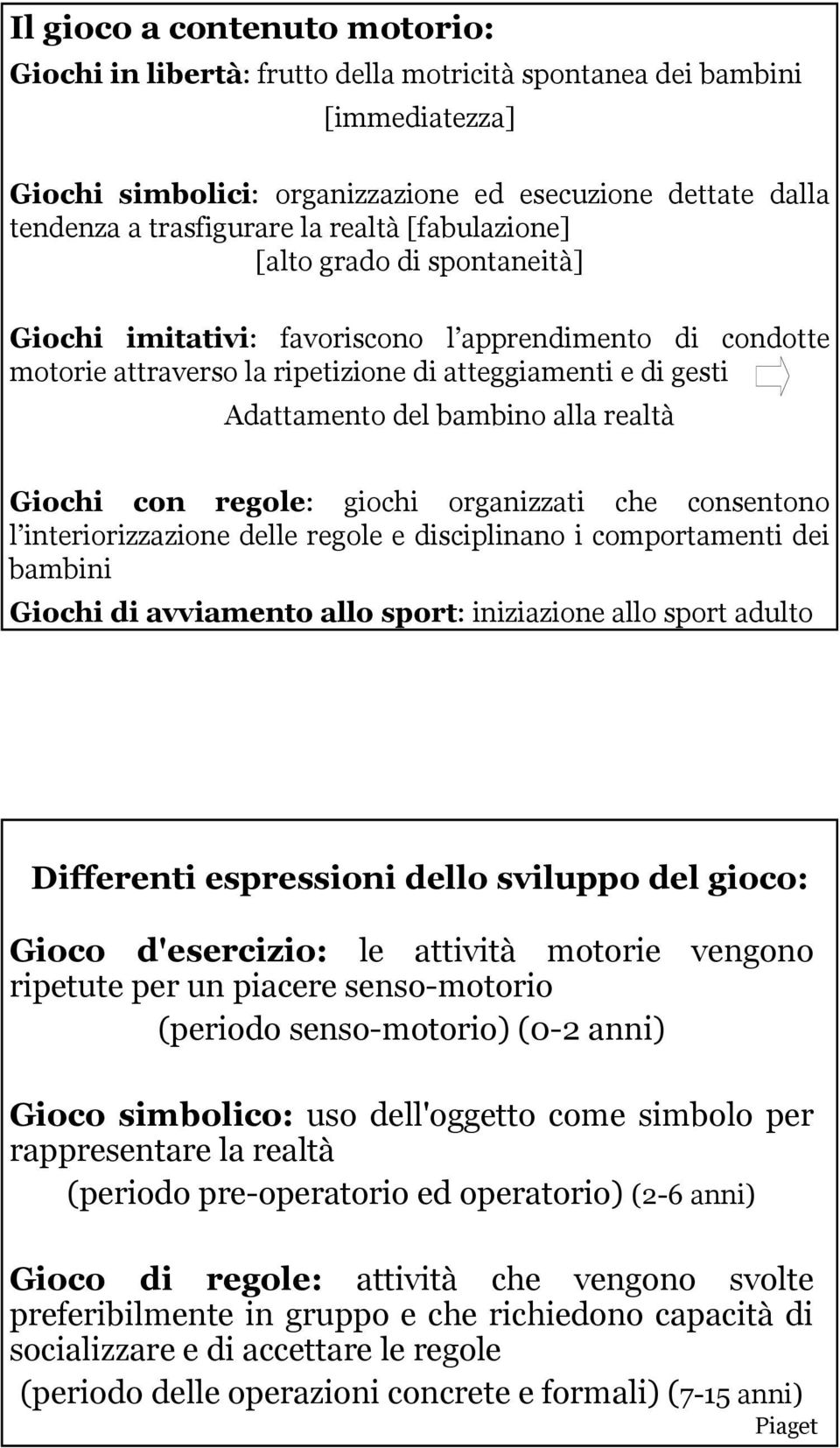 Il gioco a contenuto motorio:

Giochi in libertà: frutto della motricità spontanea dei bambini [immediatezza]

Giochi simbolici: organizzazione ed esecuzione dettate dalla tendenza a trasfigurare la realtà [fabulazione] [alto grado di spontaneità]

Giochi imitativi: favoriscono l'apprendimento di condotte motorie attraverso la ripetizione di atteggiamenti e di gesti

Adattamento del bambino alla realtà

Giochi con regole: giochi organizzati che consentono l'interiorizzazione delle regole e disciplinano i comportamenti dei bambini

Giochi di avviamento allo sport: iniziazione allo sport adulto

Differenti espressioni dello sviluppo del gioco:

Gioco d'esercizio: le attività motorie vengono ripetute per un piacere senso-motorio

(periodo senso-motorio) (0-2 anni)

Gioco simbolico: uso dell'oggetto come simbolo per rappresentare la realtà

(periodo pre-operatorio ed operatorio) (2-6 anni)

Gioco di regole: attività che vengono svolte preferibilmente in gruppo e che richiedono capacità di socializzare e di accettare le regole

(periodo delle operazioni concrete e formali) (7-15 anni)

Piaget